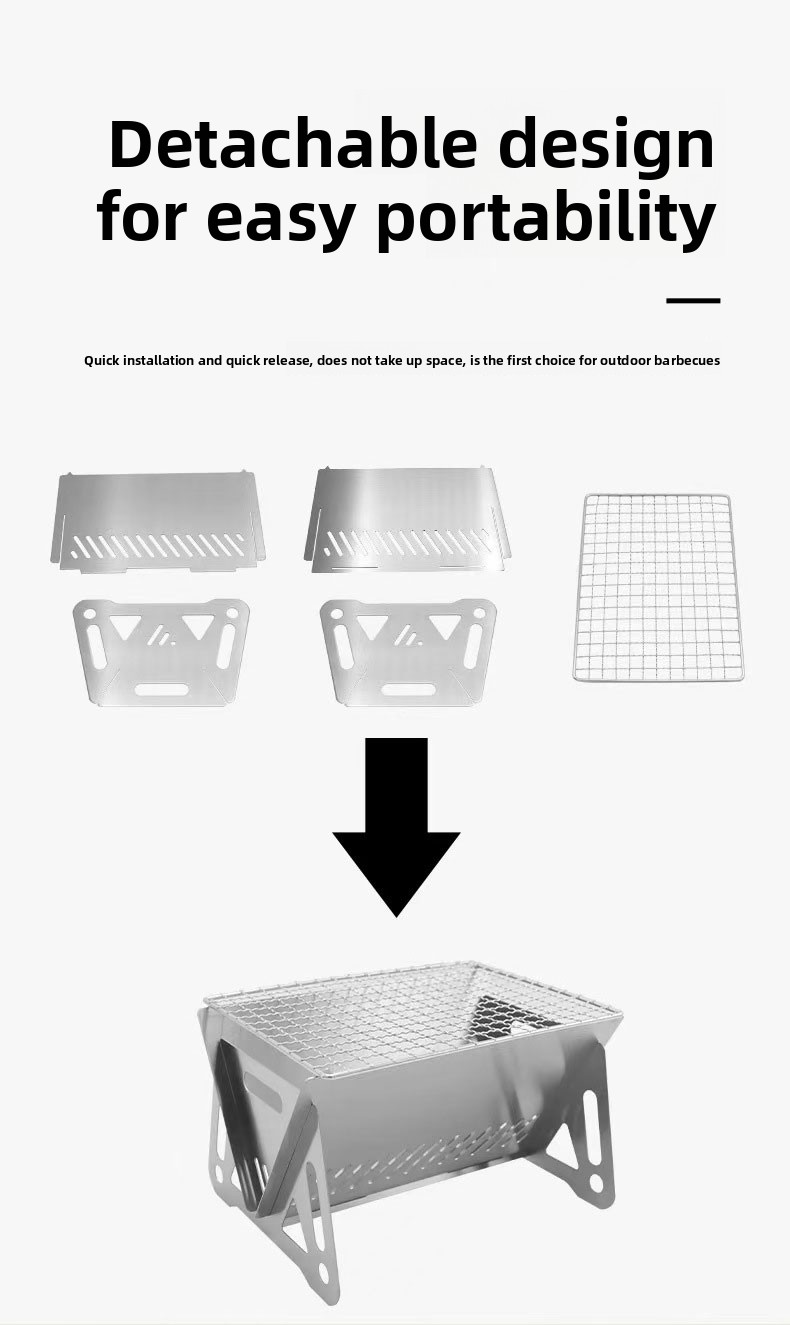 Detachable design for easy portability

Quick installation and quick release, does not take up space, is the first choice for outdoor barbecues